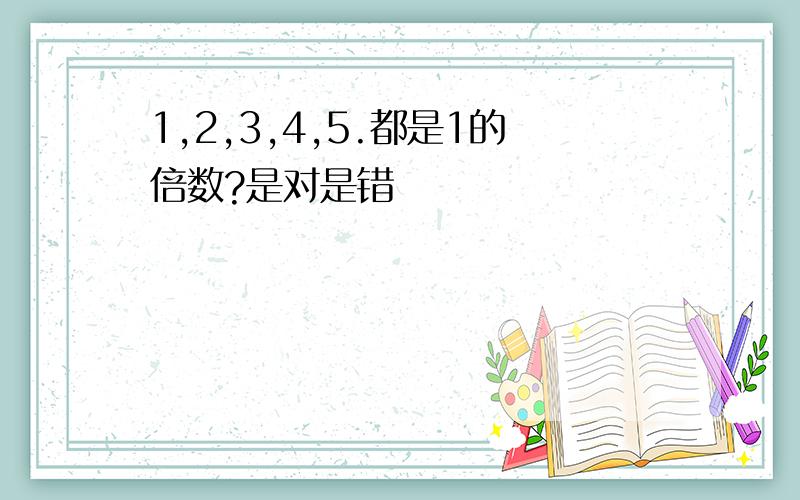 1,2,3,4,5.都是1的倍数?是对是错